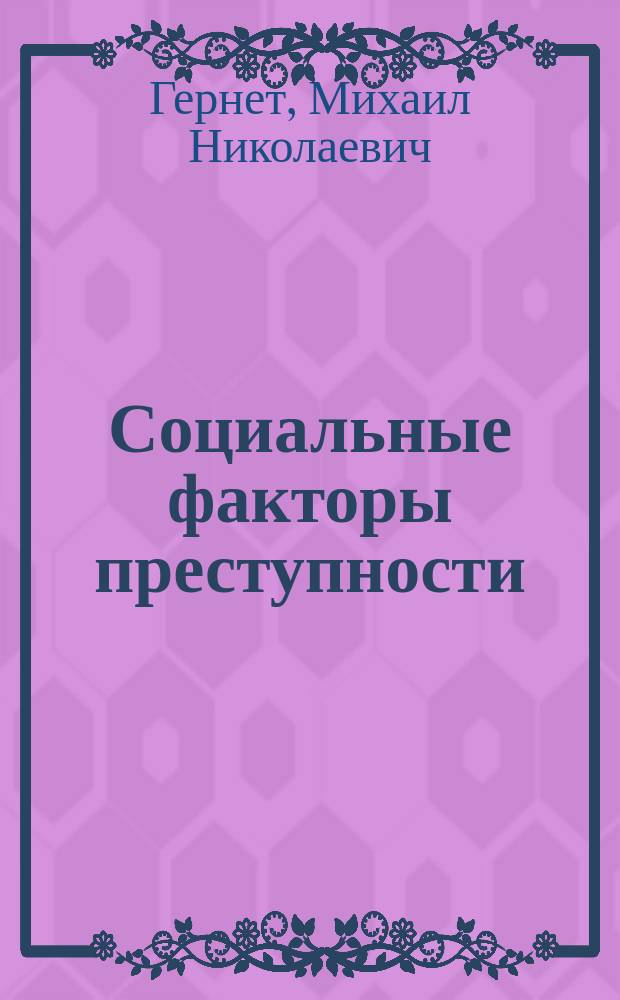 Гернет, Михаил Николаевич

Социальные факторы преступности